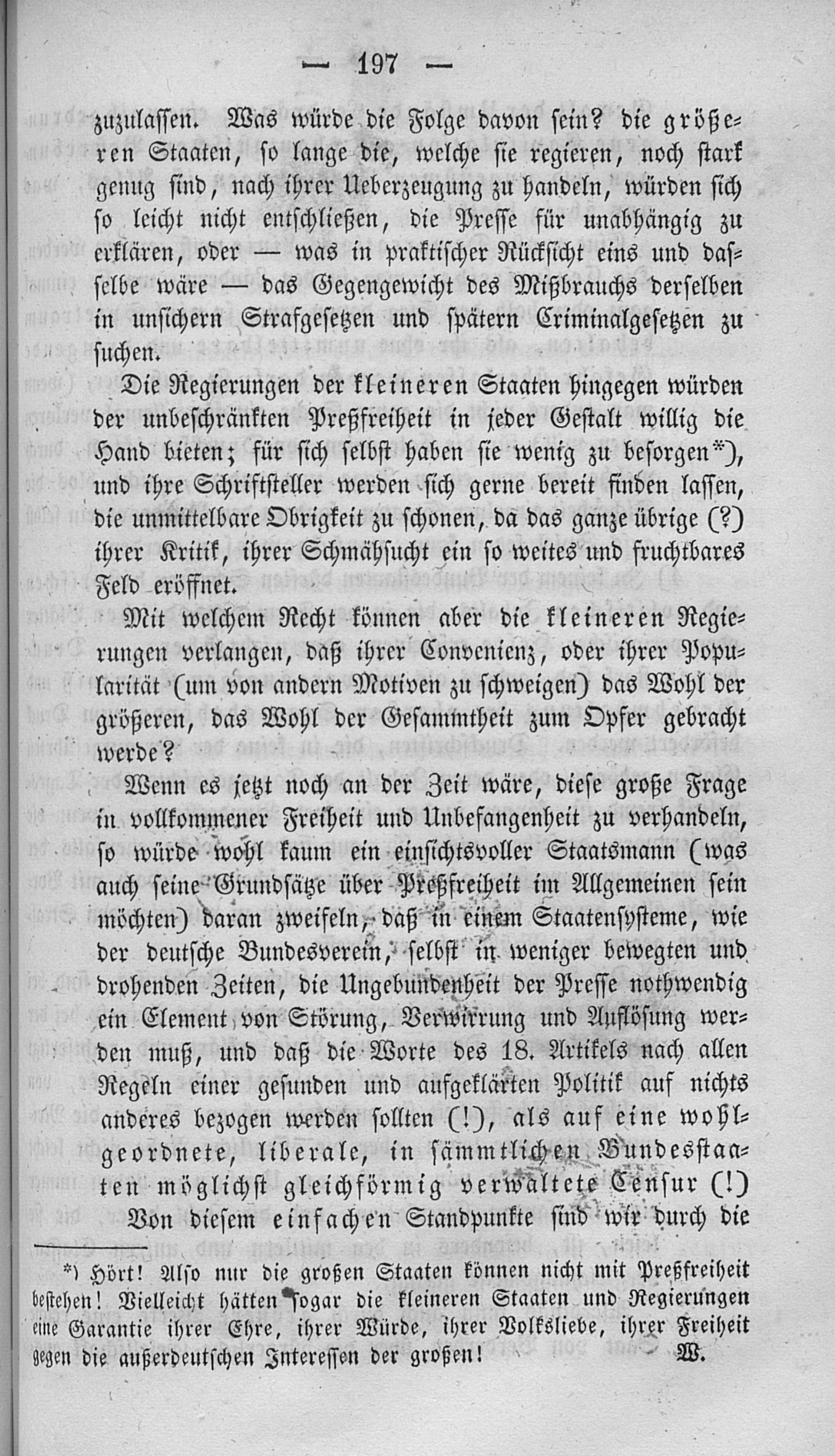 — 197 —

zuzulassen. Was würde die Folge davon sein? die größeren Staaten, so lange die, welche sie regieren, noch stark genug sind, nach ihrer Ueberzeugung zu handeln, würden sich so leicht nicht entschließen, die Presse für unabhängig zu erklären, oder — was in praktischer Rücksicht eins und dasselbe wäre — das Gegengewicht des Mißbrauchs derselben in unsichern Strafgesetzen und spätern Criminalgesetzen zu suchen.

Die Regierungen der kleineren Staaten hingegen würden der unbeschränkten Preßfreiheit in jeder Gestalt willig die Hand bieten; für sich selbst haben sie wenig zu besorgen*), und ihre Schriftsteller werden sich gerne bereit finden lassen, die unmittelbare Obrigkeit zu schonen, da das ganze übrige (?) ihrer Kritik, ihrer Schmähsucht ein so weites und fruchtbares Feld eröffnet.

Mit welchem Recht können aber die kleineren Regierungen verlangen, daß ihrer Convenienz, oder ihrer Popularität (um von andern Motiven zu schweigen) das Wohl der größeren, das Wohl der Gesammtheit zum Opfer gebracht werde?

Wenn es jetzt noch an der Zeit wäre, diese große Frage in vollkommener Freiheit und Unbefangenheit zu verhandeln, so würde wohl kaum ein einsichtsvoller Staatsmann (was auch seine Grundsätze über Preßfreiheit im Allgemeinen sein möchten) daran zweifeln, daß in einem Staatensysteme, wie der deutsche Bundesverein, selbst in weniger bewegten und drohenden Zeiten, die Ungebundenheit der Presse nothwendig ein Element von Störung, Verwirrung und Auflösung werden muß, und daß die Worte des 18. Artikels nach allen Regeln einer gesunden und aufgeklärten Politik auf nichts anderes bezogen werden sollten (!), als auf eine wohlgeordnete, liberale, in sämmtlichen Bundesstaaten möglichst gleichförmig verwaltete Censur (!)

Von diesem einfachen Standpunkte sind wir durch die

*) Hört! Also nur die großen Staaten können nicht mit Preßfreiheit bestehen! Vielleicht hätten sogar die kleineren Staaten und Regierungen eine Garantie ihrer Ehre, ihrer Würde, ihrer Volksliebe, ihrer Freiheit gegen die außerdeutschen Interessen der großen! W.